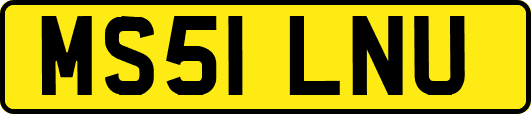 MS51 LNU